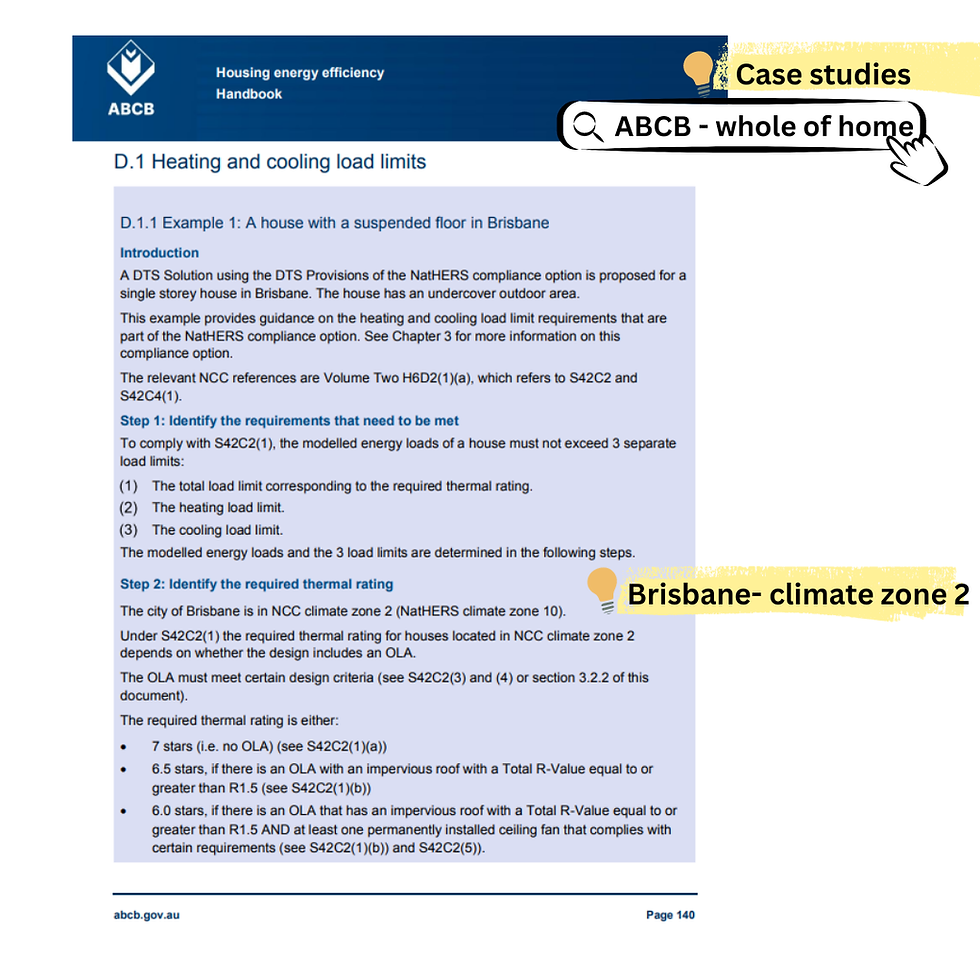 ABCB

Housing energy efficiency Handbook

Case studies

ABCB - whole of home

D.1 Heating and cooling load limits

D.1.1 Example 1: A house with a suspended floor in Brisbane

Introduction

A DTS Solution using the DTS Provisions of the NatHERS compliance option is proposed for a single storey house in Brisbane. The house has an undercover outdoor area.

This example provides guidance on the heating and cooling load limit requirements that are part of the NatHERS compliance option. See Chapter 3 for more information on this compliance option.

The relevant NCC references are Volume Two H6D2(1)(a), which refers to S42C2 and S42C4(1).

Step 1: Identify the requirements that need to be met

To comply with S42C2(1), the modelled energy loads of a house must not exceed 3 separate load limits:

(1) The total load limit corresponding to the required thermal rating.
(2) The heating load limit.
(3) The cooling load limit.

The modelled energy loads and the 3 load limits are determined in the following steps.

Step 2: Identify the required thermal rating

Brisbane- climate zone 2

The city of Brisbane is in NCC climate zone 2 (NatHERS climate zone 10).

Under S42C2(1) the required thermal rating for houses located in NCC climate zone 2 depends on whether the design includes an OLA.

The OLA must meet certain design criteria (see S42C2(3) and (4) or section 3.2.2 of this document).

The required thermal rating is either:

• 7 stars (i.e. no OLA) (see S42C2(1)(a))
• 6.5 stars, if there is an OLA with an impervious roof with a Total R-Value equal to or greater than R1.5 (see S42C2(1)(b))
• 6.0 stars, if there is an OLA that has an impervious roof with a Total R-Value equal to or greater than R1.5 AND at least one permanently installed ceiling fan that complies with certain requirements (see S42C2(1)(b)) and S42C2(5)).

abcb.gov.au

Page 140